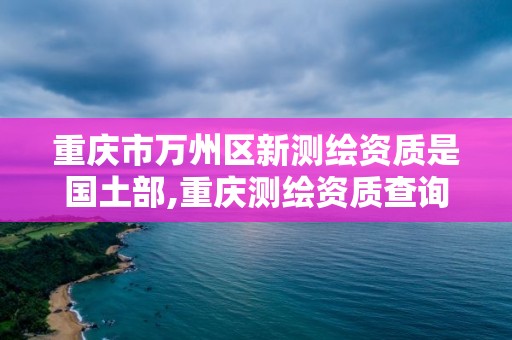 重庆市万州区新测绘资质是国土部,重庆测绘资质查询